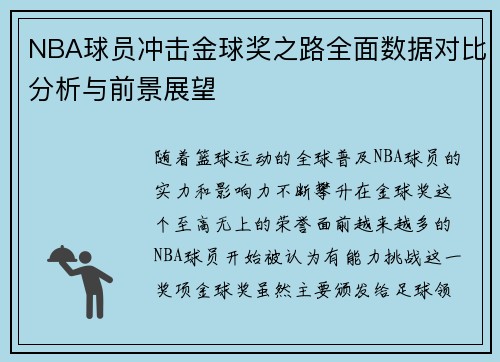 NBA球员冲击金球奖之路全面数据对比分析与前景展望

随着篮球运动的全球普及NBA球员的实力和影响力不断攀升在金球奖这个至高无上的荣誉面前越来越多的NBA球员开始被认为有能力挑战这一奖项金球奖虽然主要颁发给足球领